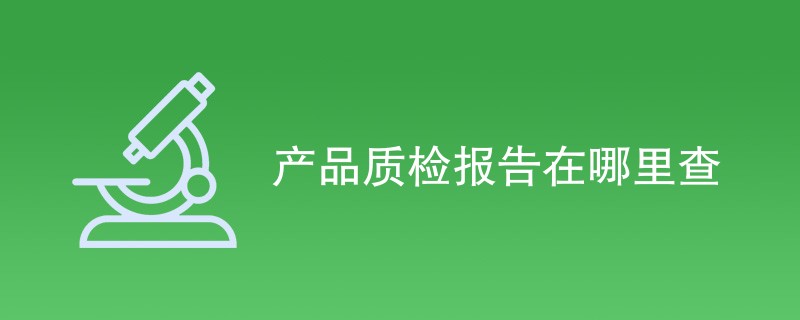 产品质检报告在哪里查